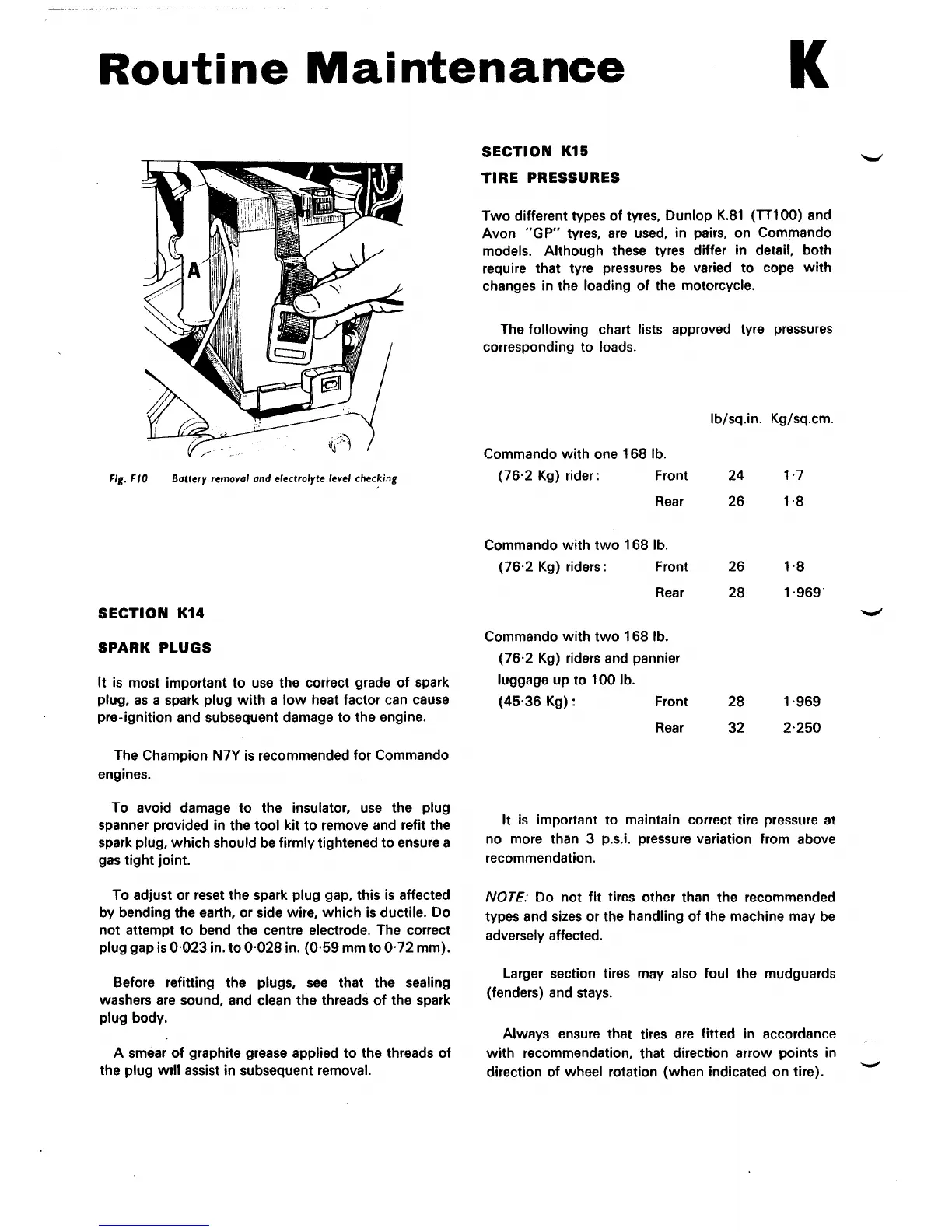 Routine Maintenance K

A

Fig. F10 Battery removal and electrolyte level checking

SECTION K14

SPARK PLUGS

It is most important to use the correct grade of spark plug, as a spark plug with a low heat factor can cause pre-ignition and subsequent damage to the engine.

The Champion N7Y is recommended for Commando engines.

To avoid damage to the insulator, use the plug spanner provided in the tool kit to remove and refit the spark plug, which should be firmly tightened to ensure a gas tight joint.

To adjust or reset the spark plug gap, this is affected by bending the earth, or side wire, which is ductile. Do not attempt to bend the centre electrode. The correct plug gap is 0·023 in. to 0·028 in. (0·59 mm to 0·72 mm).

Before refitting the plugs, see that the sealing washers are sound, and clean the threads of the spark plug body.

A smear of graphite grease applied to the threads of the plug will assist in subsequent removal.

SECTION K15

TIRE PRESSURES

Two different types of tyres, Dunlop K.81 (TT100) and Avon "GP" tyres, are used, in pairs, on Commando models. Although these tyres differ in detail, both require that tyre pressures be varied to cope with changes in the loading of the motorcycle.

The following chart lists approved tyre pressures corresponding to loads.

| | | lb/sq.in. | Kg/sq.cm. |
|---|---|---|---|
| Commando with one 168 lb. (76·2 Kg) rider: | Front | 24 | 1·7 |
| | Rear | 26 | 1·8 |
| Commando with two 168 lb. (76·2 Kg) riders: | Front | 26 | 1·8 |
| | Rear | 28 | 1·969 |
| Commando with two 168 lb. (76·2 Kg) riders and pannier luggage up to 100 lb. (45·36 Kg): | Front | 28 | 1·969 |
| | Rear | 32 | 2·250 |

It is important to maintain correct tire pressure at no more than 3 p.s.i. pressure variation from above recommendation.

NOTE: Do not fit tires other than the recommended types and sizes or the handling of the machine may be adversely affected.

Larger section tires may also foul the mudguards (fenders) and stays.

Always ensure that tires are fitted in accordance with recommendation, that direction arrow points in direction of wheel rotation (when indicated on tire).